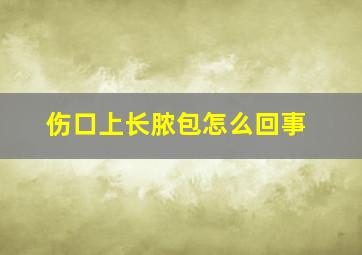 伤口上长脓包怎么回事